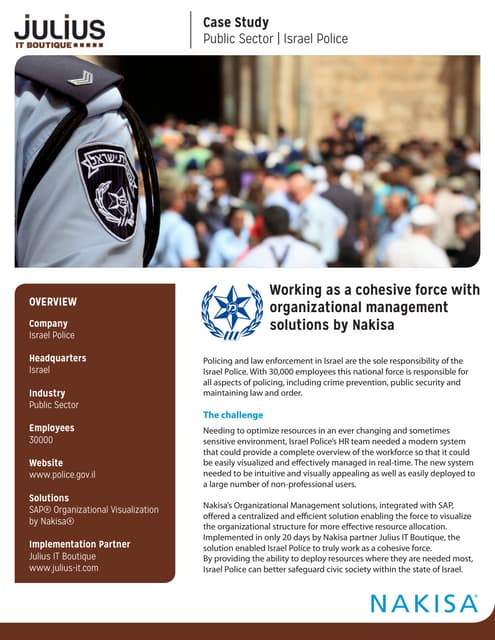 JULIUS
IT BOUTIQUE

Case Study
Public Sector | Israel Police

משטרת ישראל

OVERVIEW

Company
Israel Police

Headquarters
Israel

Industry
Public Sector

Employees
30000

Website
www.police.gov.il

Solutions
SAP® Organizational Visualization by Nakisa®

Implementation Partner
Julius IT Boutique
www.julius-it.com

Working as a cohesive force with organizational management solutions by Nakisa

Policing and law enforcement in Israel are the sole responsibility of the Israel Police. With 30,000 employees this national force is responsible for all aspects of policing, including crime prevention, public security and maintaining law and order.

The challenge

Needing to optimize resources in an ever changing and sometimes sensitive environment, Israel Police's HR team needed a modern system that could provide a complete overview of the workforce so that it could be easily visualized and effectively managed in real-time. The new system needed to be intuitive and visually appealing as well as easily deployed to a large number of non-professional users.

Nakisa's Organizational Management solutions, integrated with SAP, offered a centralized and efficient solution enabling the force to visualize the organizational structure for more effective resource allocation. Implemented in only 20 days by Nakisa partner Julius IT Boutique, the solution enabled Israel Police to truly work as a cohesive force.
By providing the ability to deploy resources where they are needed most, Israel Police can better safeguard civic society within the state of Israel.

NAKISA